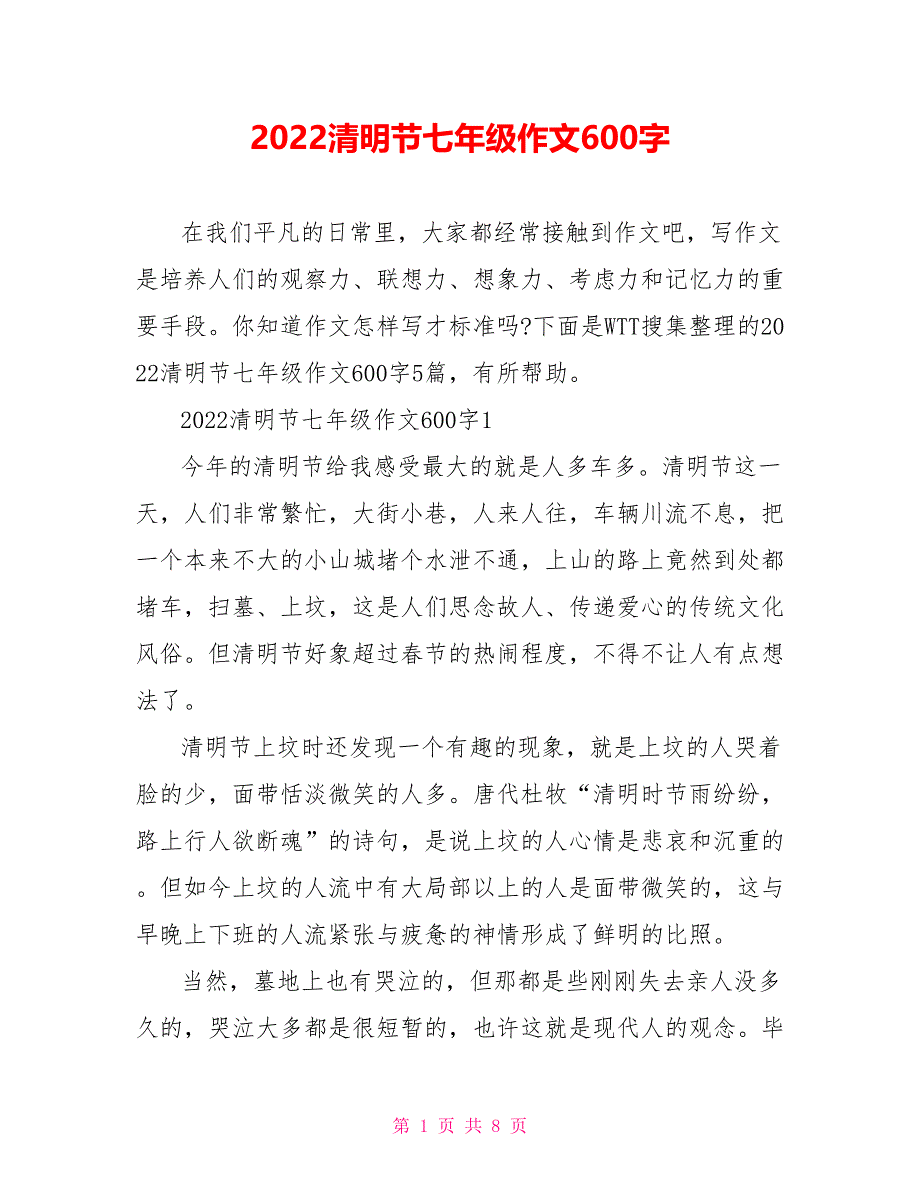 2022清明节七年级作文600字

在我们平凡的日常里，大家都经常接触到作文吧，写作文是培养人们的观察力、联想力、想象力、考虑力和记忆力的重要手段。你知道作文怎样写才标准吗?下面是WTT搜集整理的2022清明节七年级作文600字5篇，有所帮助。

2022清明节七年级作文600字1

今年的清明节给我感受最大的就是人多车多。清明节这一天，人们非常繁忙，大街小巷，人来人往，车辆川流不息，把一个本来不大的小山城堵个水泄不通，上山的路上竟然到处都堵车，扫墓、上坟，这是人们思念故人、传递爱心的传统文化风俗。但清明节好象超过春节的热闹程度，不得不让人有点想法了。

清明节上坟时还发现一个有趣的现象，就是上坟的人哭着脸的少，面带恬淡微笑的人多。唐代杜牧“清明时节雨纷纷，路上行人欲断魂”的诗句，是说上坟的人心情是悲哀和沉重的。但如今上坟的人流中有大局部以上的人是面带微笑的，这与早晚上下班的人流紧张与疲惫的神情形成了鲜明的比照。

当然，墓地上也有哭泣的，但那都是些刚刚失去亲人没多久的，哭泣大多都是很短暂的，也许这就是现代人的观念。毕

第 1 页 共 8 页